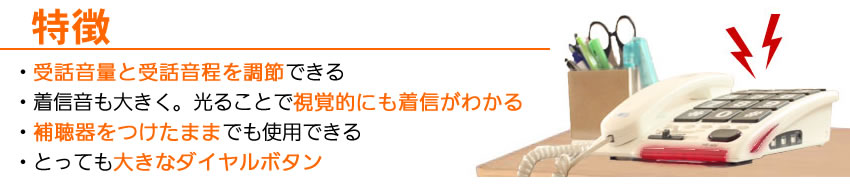 特徴

・受話音量と受話音程を調節できる
・着信音も大きく。光ることで視覚的にも着信がわかる
・補聴器をつけたままでも使用できる
・とっても大きなダイヤルボタン